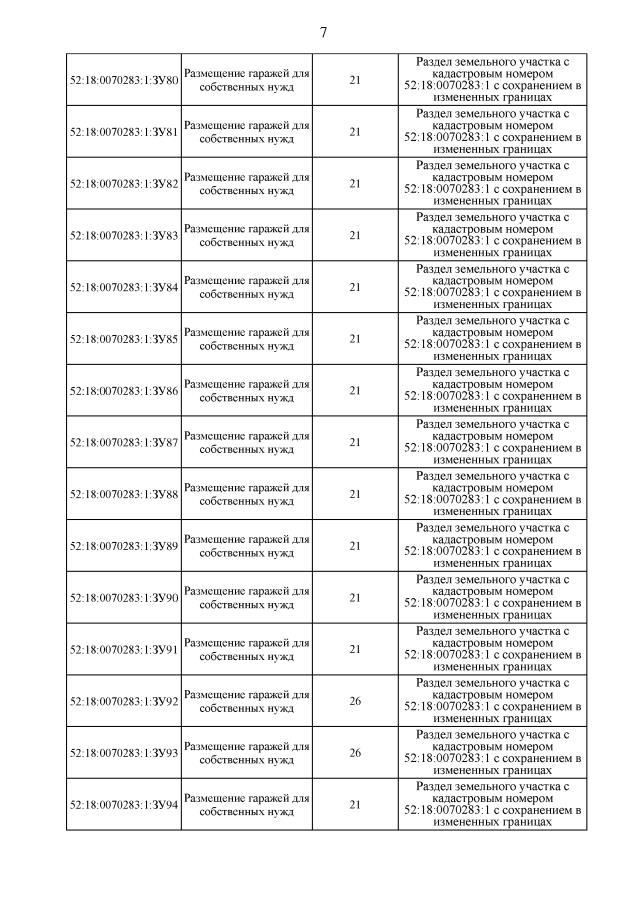 7

| | | | |
|---|---|---|---|
| 52:18:0070283:1:ЗУ80 | Размещение гаражей для собственных нужд | 21 | Раздел земельного участка с кадастровым номером 52:18:0070283:1 с сохранением в измененных границах |
| 52:18:0070283:1:ЗУ81 | Размещение гаражей для собственных нужд | 21 | Раздел земельного участка с кадастровым номером 52:18:0070283:1 с сохранением в измененных границах |
| 52:18:0070283:1:ЗУ82 | Размещение гаражей для собственных нужд | 21 | Раздел земельного участка с кадастровым номером 52:18:0070283:1 с сохранением в измененных границах |
| 52:18:0070283:1:ЗУ83 | Размещение гаражей для собственных нужд | 21 | Раздел земельного участка с кадастровым номером 52:18:0070283:1 с сохранением в измененных границах |
| 52:18:0070283:1:ЗУ84 | Размещение гаражей для собственных нужд | 21 | Раздел земельного участка с кадастровым номером 52:18:0070283:1 с сохранением в измененных границах |
| 52:18:0070283:1:ЗУ85 | Размещение гаражей для собственных нужд | 21 | Раздел земельного участка с кадастровым номером 52:18:0070283:1 с сохранением в измененных границах |
| 52:18:0070283:1:ЗУ86 | Размещение гаражей для собственных нужд | 21 | Раздел земельного участка с кадастровым номером 52:18:0070283:1 с сохранением в измененных границах |
| 52:18:0070283:1:ЗУ87 | Размещение гаражей для собственных нужд | 21 | Раздел земельного участка с кадастровым номером 52:18:0070283:1 с сохранением в измененных границах |
| 52:18:0070283:1:ЗУ88 | Размещение гаражей для собственных нужд | 21 | Раздел земельного участка с кадастровым номером 52:18:0070283:1 с сохранением в измененных границах |
| 52:18:0070283:1:ЗУ89 | Размещение гаражей для собственных нужд | 21 | Раздел земельного участка с кадастровым номером 52:18:0070283:1 с сохранением в измененных границах |
| 52:18:0070283:1:ЗУ90 | Размещение гаражей для собственных нужд | 21 | Раздел земельного участка с кадастровым номером 52:18:0070283:1 с сохранением в измененных границах |
| 52:18:0070283:1:ЗУ91 | Размещение гаражей для собственных нужд | 21 | Раздел земельного участка с кадастровым номером 52:18:0070283:1 с сохранением в измененных границах |
| 52:18:0070283:1:ЗУ92 | Размещение гаражей для собственных нужд | 26 | Раздел земельного участка с кадастровым номером 52:18:0070283:1 с сохранением в измененных границах |
| 52:18:0070283:1:ЗУ93 | Размещение гаражей для собственных нужд | 26 | Раздел земельного участка с кадастровым номером 52:18:0070283:1 с сохранением в измененных границах |
| 52:18:0070283:1:ЗУ94 | Размещение гаражей для собственных нужд | 21 | Раздел земельного участка с кадастровым номером 52:18:0070283:1 с сохранением в измененных границах |